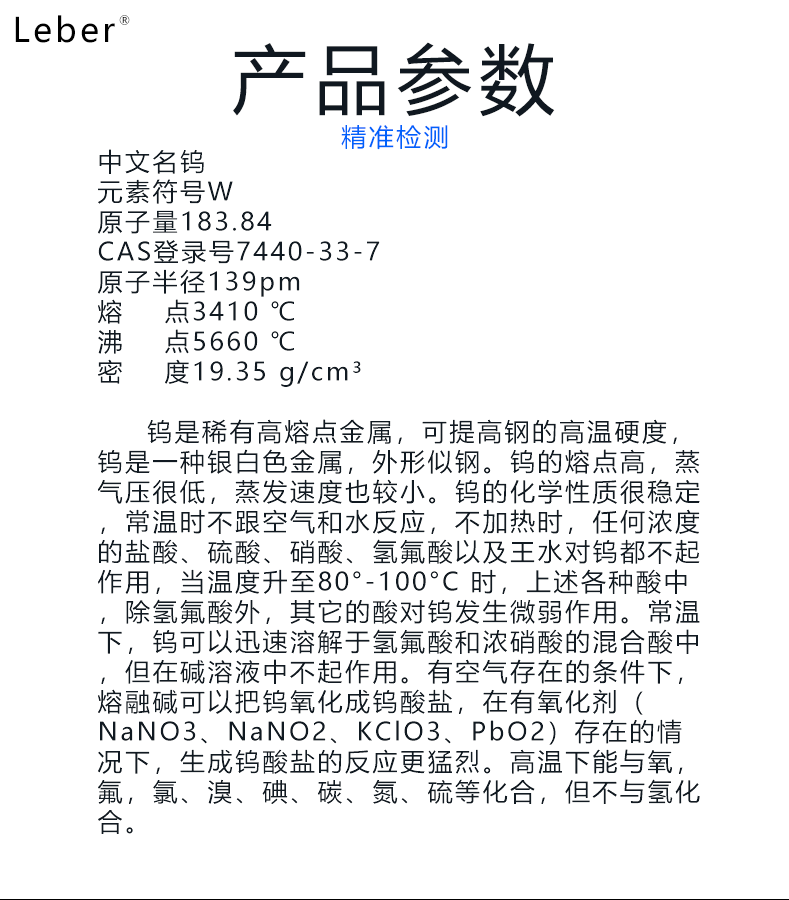 Leber®

产品参数

精准检测

中文名钨
元素符号W
原子量183.84
CAS登录号7440-33-7
原子半径139pm
熔 点3410 ℃
沸 点5660 ℃
密 度19.35 g/cm³

钨是稀有高熔点金属，可提高钢的高温硬度，钨是一种银白色金属，外形似钢。钨的熔点高，蒸气压很低，蒸发速度也较小。钨的化学性质很稳定，常温时不跟空气和水反应，不加热时，任何浓度的盐酸、硫酸、硝酸、氢氟酸以及王水对钨都不起作用，当温度升至80°-100°C 时，上述各种酸中，除氢氟酸外，其它的酸对钨发生微弱作用。常温下，钨可以迅速溶解于氢氟酸和浓硝酸的混合酸中，但在碱溶液中不起作用。有空气存在的条件下，熔融碱可以把钨氧化成钨酸盐，在有氧化剂（NaNO3、NaNO2、KClO3、PbO2）存在的情况下，生成钨酸盐的反应更猛烈。高温下能与氧，氟，氯、溴、碘、碳、氮、硫等化合，但不与氢化合。